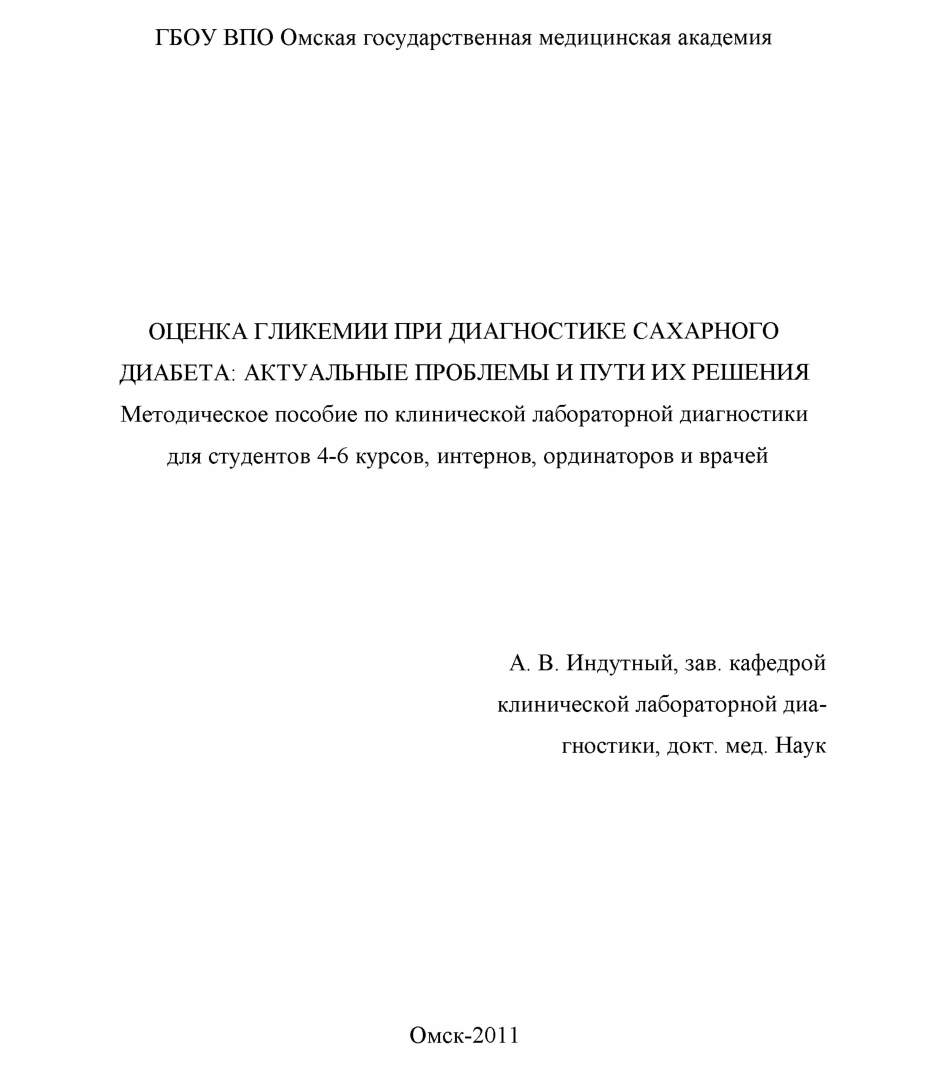 ГБОУ ВПО Омская государственная медицинская академия

ОЦЕНКА ГЛИКЕМИИ ПРИ ДИАГНОСТИКЕ САХАРНОГО ДИАБЕТА: АКТУАЛЬНЫЕ ПРОБЛЕМЫ И ПУТИ ИХ РЕШЕНИЯ
Методическое пособие по клинической лабораторной диагностики для студентов 4-6 курсов, интернов, ординаторов и врачей

А. В. Индутный, зав. кафедрой клинической лабораторной диагностики, докт. мед. Наук

Омск-2011